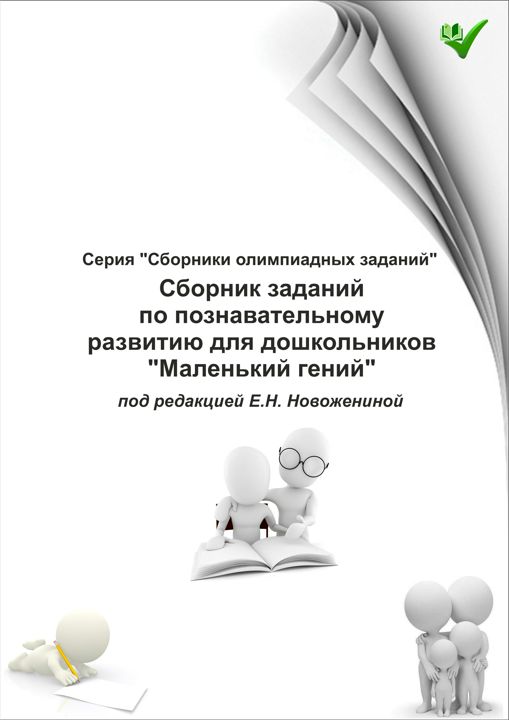 Серия "Сборники олимпиадных заданий"

Сборник заданий по познавательному развитию для дошкольников "Маленький гений"

под редакцией Е.Н. Новожениной